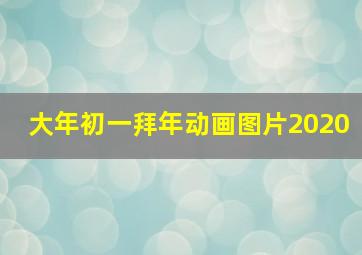 大年初一拜年动画图片2020